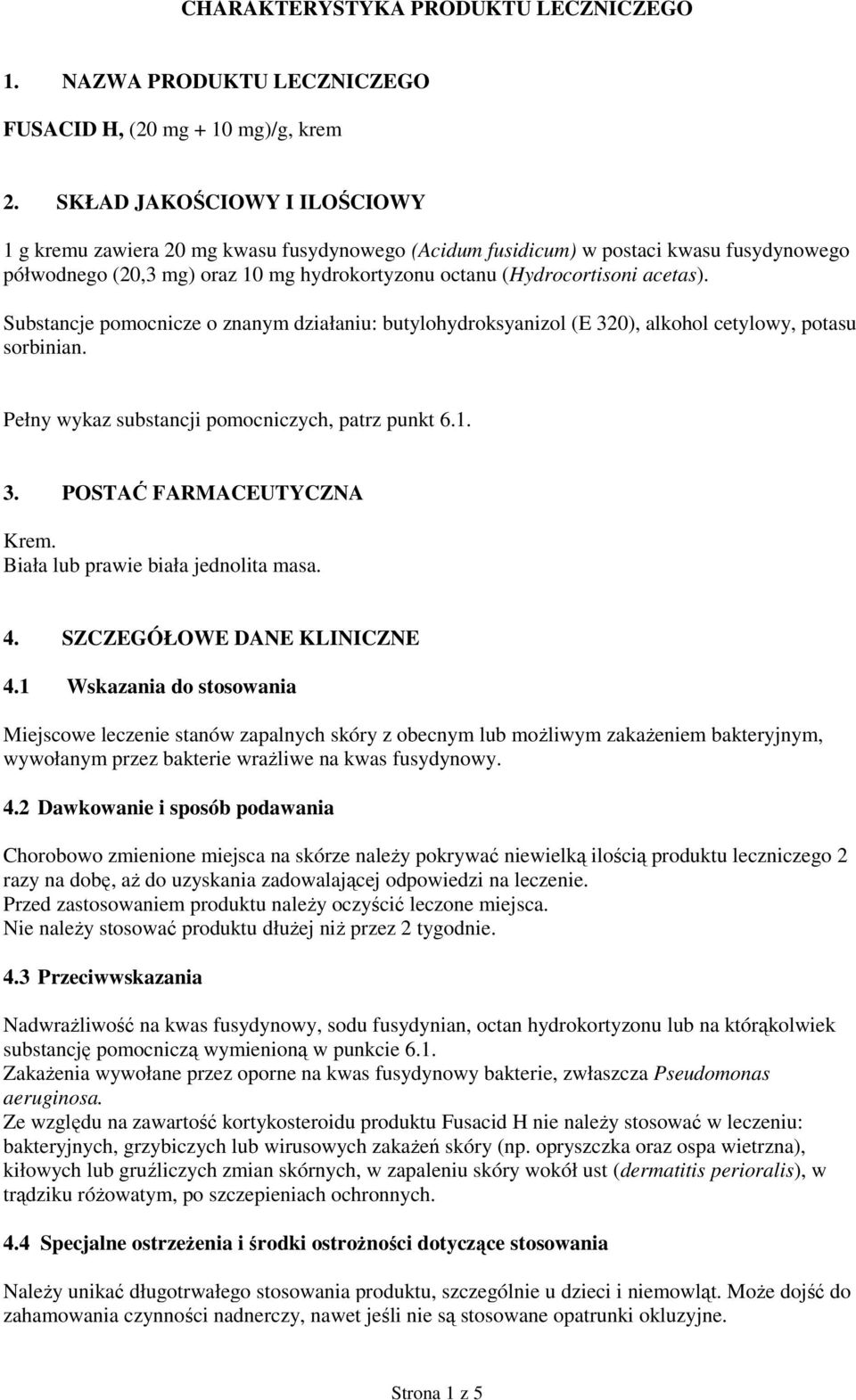 CHARAKTERYSTYKA PRODUKTU LECZNICZEGO

1. NAZWA PRODUKTU LECZNICZEGO

FUSACID H, (20 mg + 10 mg)/g, krem

2. SKŁAD JAKOŚCIOWY I ILOŚCIOWY

1 g kremu zawiera 20 mg kwasu fusydynowego (Acidum fusidicum) w postaci kwasu fusydynowego półwodnego (20,3 mg) oraz 10 mg hydrokortyzonu octanu (Hydrocortisoni acetas).

Substancje pomocnicze o znanym działaniu: butylohydroksyanizol (E 320), alkohol cetylowy, potasu sorbinian.

Pełny wykaz substancji pomocniczych, patrz punkt 6.1.

3. POSTAĆ FARMACEUTYCZNA

Krem.
Biała lub prawie biała jednolita masa.

4. SZCZEGÓŁOWE DANE KLINICZNE

4.1 Wskazania do stosowania

Miejscowe leczenie stanów zapalnych skóry z obecnym lub możliwym zakażeniem bakteryjnym, wywołanym przez bakterie wrażliwe na kwas fusydynowy.

4.2 Dawkowanie i sposób podawania

Chorobowo zmienione miejsca na skórze należy pokrywać niewielką ilością produktu leczniczego 2 razy na dobę, aż do uzyskania zadowalającej odpowiedzi na leczenie.
Przed zastosowaniem produktu należy oczyścić leczone miejsca.
Nie należy stosować produktu dłużej niż przez 2 tygodnie.

4.3 Przeciwwskazania

Nadwrażliwość na kwas fusydynowy, sodu fusydynian, octan hydrokortyzonu lub na którąkolwiek substancję pomocniczą wymienioną w punkcie 6.1.
Zakażenia wywołane przez oporne na kwas fusydynowy bakterie, zwłaszcza Pseudomonas aeruginosa.
Ze względu na zawartość kortykosteroidu produktu Fusacid H nie należy stosować w leczeniu: bakteryjnych, grzybiczych lub wirusowych zakażeń skóry (np. opryszczka oraz ospa wietrzna), kiłowych lub gruźliczych zmian skórnych, w zapaleniu skóry wokół ust (dermatitis perioralis), w trądziku różowatym, po szczepieniach ochronnych.

4.4 Specjalne ostrzeżenia i środki ostrożności dotyczące stosowania

Należy unikać długotrwałego stosowania produktu, szczególnie u dzieci i niemowląt. Może dojść do zahamowania czynności nadnerczy, nawet jeśli nie są stosowane opatrunki okluzyjne.

Strona 1 z 5